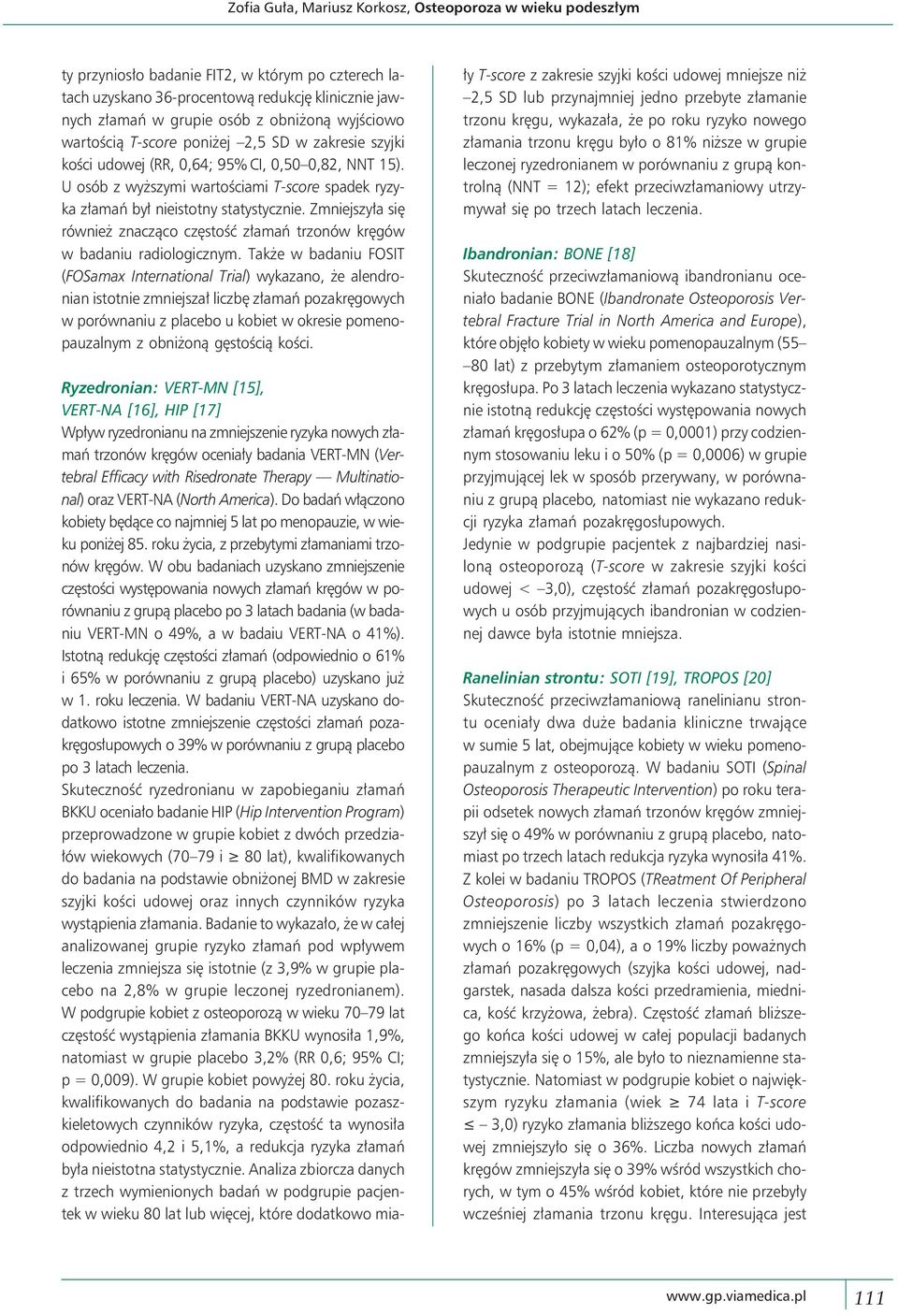 Zofia Guła, Mariusz Korkosz, Osteoporoza w wieku podeszłym

ty przyniosło badanie FIT2, w którym po czterech latach uzyskano 36-procentową redukcję klinicznie jawnych złamań w grupie osób z obniżoną wyjściowo wartością T-score poniżej –2,5 SD w zakresie szyjki kości udowej (RR, 0,64; 95% CI, 0,50–0,82, NNT 15). U osób z wyższymi wartościami T-score spadek ryzyka złamań był nieistotny statystycznie. Zmniejszyła się również znacząco częstość złamań trzonów kręgów w badaniu radiologicznym. Także w badaniu FOSIT (FOSamax International Trial) wykazano, że alendronian istotnie zmniejszał liczbę złamań pozakręgowych w porównaniu z placebo u kobiet w okresie pomenopauzalnym z obniżoną gęstością kości.

Ryzedronian: VERT-MN [15], VERT-NA [16], HIP [17]

Wpływ ryzedronianu na zmniejszenie ryzyka nowych złamań trzonów kręgów oceniały badania VERT-MN (Vertebral Efficacy with Risedronate Therapy — Multinational) oraz VERT-NA (North America). Do badań włączono kobiety będące co najmniej 5 lat po menopauzie, w wieku poniżej 85. roku życia, z przebytymi złamaniami trzonów kręgów. W obu badaniach uzyskano zmniejszenie częstości występowania nowych złamań kręgów w porównaniu z grupą placebo po 3 latach badania (w badaniu VERT-MN o 49%, a w badaiu VERT-NA o 41%). Istotną redukcję częstości złamań (odpowiednio o 61% i 65% w porównaniu z grupą placebo) uzyskano już w 1. roku leczenia. W badaniu VERT-NA uzyskano dodatkowo istotne zmniejszenie częstości złamań pozakręgosłupowych o 39% w porównaniu z grupą placebo po 3 latach leczenia.

Skuteczność ryzedronianu w zapobieganiu złamań BKKU oceniało badanie HIP (Hip Intervention Program) przeprowadzone w grupie kobiet z dwóch przedziałów wiekowych (70–79 i ≥ 80 lat), kwalifikowanych do badania na podstawie obniżonej BMD w zakresie szyjki kości udowej oraz innych czynników ryzyka wystąpienia złamania. Badanie to wykazało, że w całej analizowanej grupie ryzyko złamań pod wpływem leczenia zmniejsza się istotnie (z 3,9% w grupie placebo na 2,8% w grupie leczonej ryzedronianem). W podgrupie kobiet z osteoporozą w wieku 70–79 lat częstość wystąpienia złamania BKKU wynosiła 1,9%, natomiast w grupie placebo 3,2% (RR 0,6; 95% CI; p = 0,009). W grupie kobiet powyżej 80. roku życia, kwalifikowanych do badania na podstawie pozaszkieletowych czynników ryzyka, częstość ta wynosiła odpowiednio 4,2 i 5,1%, a redukcja ryzyka złamań była nieistotna statystycznie. Analiza zbiorcza danych z trzech wymienionych badań w podgrupie pacjentek w wieku 80 lat lub więcej, które dodatkowo miały T-score z zakresie szyjki kości udowej mniejsze niż –2,5 SD lub przynajmniej jedno przebyte złamanie trzonu kręgu, wykazała, że po roku ryzyko nowego złamania trzonu kręgu było o 81% niższe w grupie leczonej ryzedronianem w porównaniu z grupą kontrolną (NNT = 12); efekt przeciwzłamaniowy utrzymywał się po trzech latach leczenia.

Ibandronian: BONE [18]

Skuteczność przeciwzłamaniową ibandronianu oceniało badanie BONE (Ibandronate Osteoporosis Vertebral Fracture Trial in North America and Europe), które objęło kobiety w wieku pomenopauzalnym (55–80 lat) z przebytym złamaniem osteoporotycznym kręgosłupa. Po 3 latach leczenia wykazano statystycznie istotną redukcję częstości występowania nowych złamań kręgosłupa o 62% (p = 0,0001) przy codziennym stosowaniu leku i o 50% (p = 0,0006) w grupie przyjmującej lek w sposób przerywany, w porównaniu z grupą placebo, natomiast nie wykazano redukcji ryzyka złamań pozakręgosłupowych.

Jedynie w podgrupie pacjentek z najbardziej nasiloną osteoporozą (T-score w zakresie szyjki kości udowej < –3,0), częstość złamań pozakręgosłupowych u osób przyjmujących ibandronian w codziennej dawce była istotnie mniejsza.

Ranelinian strontu: SOTI [19], TROPOS [20]

Skuteczność przeciwzłamaniową ranelinianu strontu oceniały dwa duże badania kliniczne trwające w sumie 5 lat, obejmujące kobiety w wieku pomenopauzalnym z osteoporozą. W badaniu SOTI (Spinal Osteoporosis Therapeutic Intervention) po roku terapii odsetek nowych złamań trzonów kręgów zmniejszył się o 49% w porównaniu z grupą placebo, natomiast po trzech latach redukcja ryzyka wynosiła 41%. Z kolei w badaniu TROPOS (TReatment Of Peripheral Osteoporosis) po 3 latach leczenia stwierdzono zmniejszenie liczby wszystkich złamań pozakręgowych o 16% (p = 0,04), a o 19% liczby poważnych złamań pozakręgowych (szyjka kości udowej, nadgarstek, nasada dalsza kości przedramienia, miednica, kość krzyżowa, żebra). Częstość złamań bliższego końca kości udowej w całej populacji badanych zmniejszyła się o 15%, ale było to nieznamienne statystycznie. Natomiast w podgrupie kobiet o największym ryzyku złamania (wiek ≥ 74 lata i T-score ≤ – 3,0) ryzyko złamania bliższego końca kości udowej zmniejszyło się o 36%. Liczba nowych złamań kręgów zmniejszyła się o 39% wśród wszystkich chorych, w tym o 45% wśród kobiet, które nie przebyły wcześniej złamania trzonu kręgu. Interesująca jest

www.gp.viamedica.pl 111